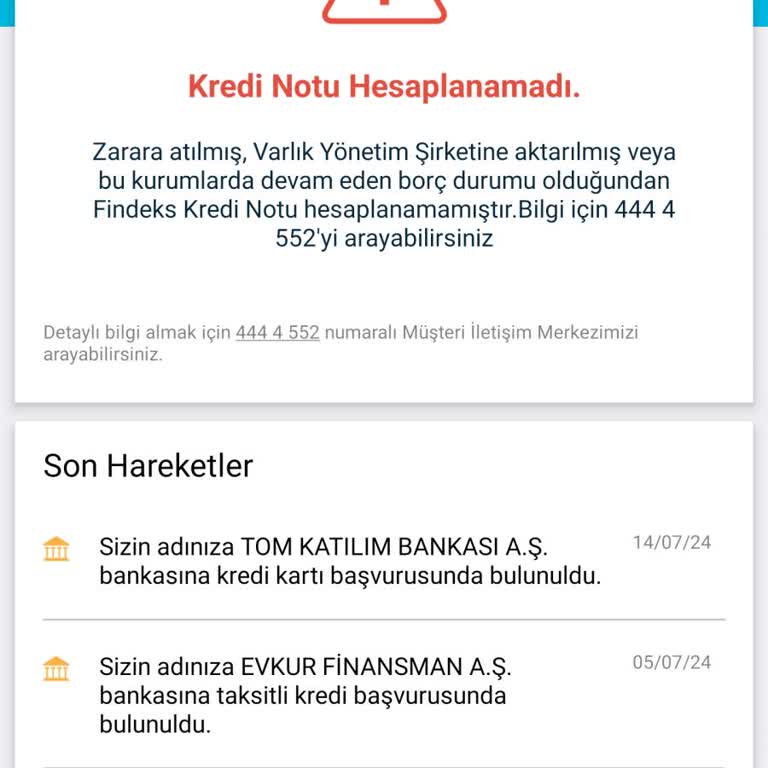 Kredi Notu Hesaplanamadı.

Zarara atılmış, Varlık Yönetim Şirketine aktarılmış veya bu kurumlarda devam eden borç durumu olduğundan Findeks Kredi Notu hesaplanamamıştır.Bilgi için 444 4 552'yi arayabilirsiniz

Detaylı bilgi almak için 444 4 552 numaralı Müşteri İletişim Merkezimizi arayabilirsiniz.

Son Hareketler

Sizin adınıza TOM KATILIM BANKASI A.Ş. bankasına kredi kartı başvurusunda bulunuldu.

14/07/24

Sizin adınıza EVKUR FİNANSMAN A.Ş. bankasına taksitli kredi başvurusunda bulunuldu.

05/07/24